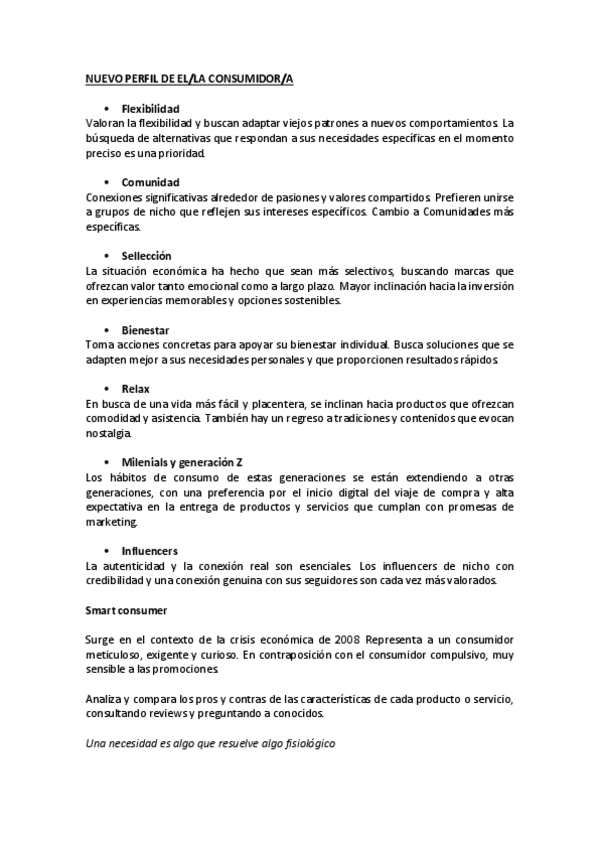 NUEVO PERFIL DE EL/LA CONSUMIDOR/A

• Flexibilidad
Valoran la flexibilidad y buscan adaptar viejos patrones a nuevos comportamientos. La búsqueda de alternativas que respondan a sus necesidades específicas en el momento preciso es una prioridad.

• Comunidad
Conexiones significativas alrededor de pasiones y valores compartidos. Prefieren unirse a grupos de nicho que reflejen sus intereses específicos. Cambio a Comunidades más específicas.

• Sellección
La situación económica ha hecho que sean más selectivos, buscando marcas que ofrezcan valor tanto emocional como a largo plazo. Mayor inclinación hacia la inversión en experiencias memorables y opciones sostenibles.

• Bienestar
Toma acciones concretas para apoyar su bienestar individual. Busca soluciones que se adapten mejor a sus necesidades personales y que proporcionen resultados rápidos.

• Relax
En busca de una vida más fácil y placentera, se inclinan hacia productos que ofrezcan comodidad y asistencia. También hay un regreso a tradiciones y contenidos que evocan nostalgia.

• Milenials y generación Z
Los hábitos de consumo de estas generaciones se están extendiendo a otras generaciones, con una preferencia por el inicio digital del viaje de compra y alta expectativa en la entrega de productos y servicios que cumplan con promesas de marketing.

• Influencers
La autenticidad y la conexión real son esenciales. Los influencers de nicho con credibilidad y una conexión genuina con sus seguidores son cada vez más valorados.

Smart consumer

Surge en el contexto de la crisis económica de 2008. Representa a un consumidor meticuloso, exigente y curioso. En contraposición con el consumidor compulsivo, muy sensible a las promociones.

Analiza y compara los pros y contras de las características de cada producto o servicio, consultando reviews y preguntando a conocidos.

Una necesidad es algo que resuelve algo fisiológico